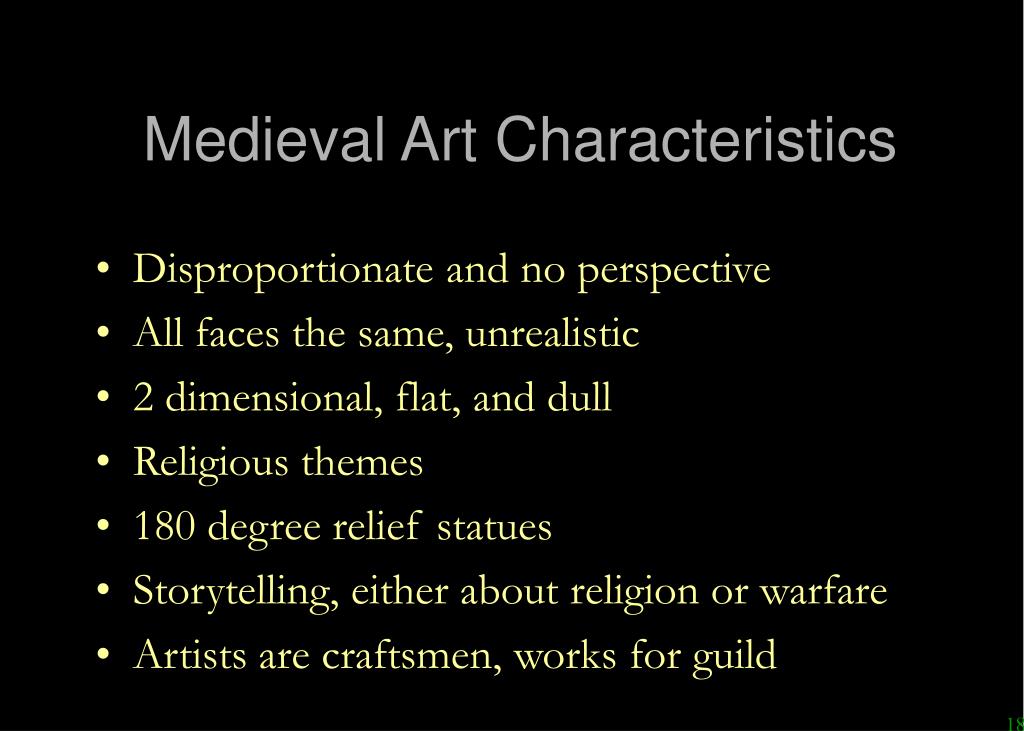 Medieval Art Characteristics

• Disproportionate and no perspective
• All faces the same, unrealistic
• 2 dimensional, flat, and dull
• Religious themes
• 180 degree relief statues
• Storytelling, either about religion or warfare
• Artists are craftsmen, works for guild

18